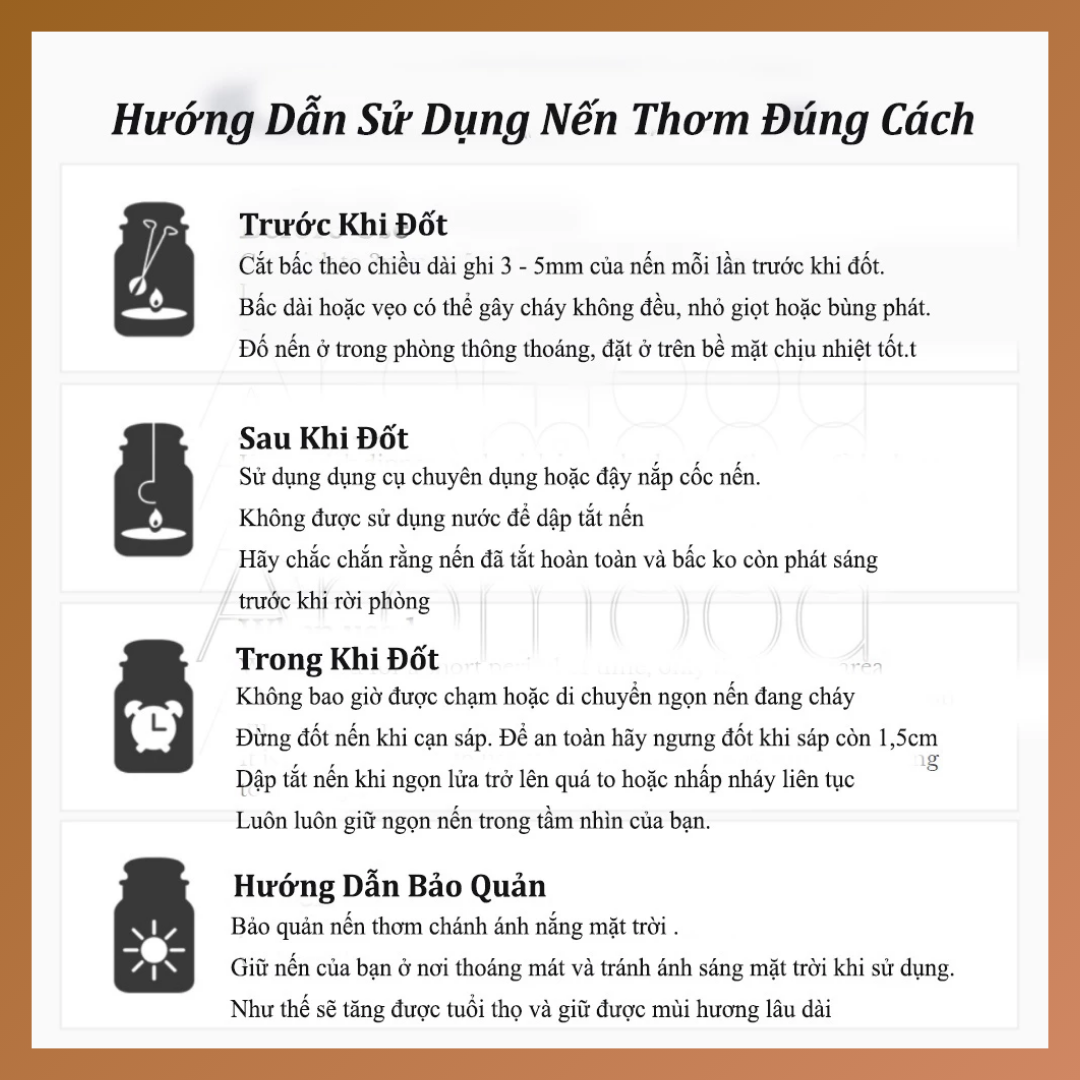 Hướng Dẫn Sử Dụng Nến Thơm Đúng Cách

Trước Khi Đốt
Cắt bấc theo chiều dài ghi 3 - 5mm của nến mỗi lần trước khi đốt.
Bấc dài hoặc vẹo có thể gây cháy không đều, nhỏ giọt hoặc bùng phát.
Đố nến ở trong phòng thông thoáng, đặt ở trên bề mặt chịu nhiệt tốt.t

Sau Khi Đốt
Sử dụng dụng cụ chuyên dụng hoặc đậy nắp cốc nến.
Không được sử dụng nước để dập tắt nến
Hãy chắc chắn rằng nến đã tắt hoàn toàn và bấc ko còn phát sáng trước khi rời phòng

Trong Khi Đốt
Không bao giờ được chạm hoặc di chuyển ngọn nến đang cháy
Đừng đốt nến khi cạn sáp. Để an toàn hãy ngưng đốt khi sáp còn 1,5cm
Dập tắt nến khi ngọn lửa trở lên quá to hoặc nhấp nháy liên tục
Luôn luôn giữ ngọn nến trong tầm nhìn của bạn.

Hướng Dẫn Bảo Quản
Bảo quản nến thơm chánh ánh nắng mặt trời .
Giữ nến của bạn ở nơi thoáng mát và tránh ánh sáng mặt trời khi sử dụng.
Như thế sẽ tăng được tuổi thọ và giữ được mùi hương lâu dài